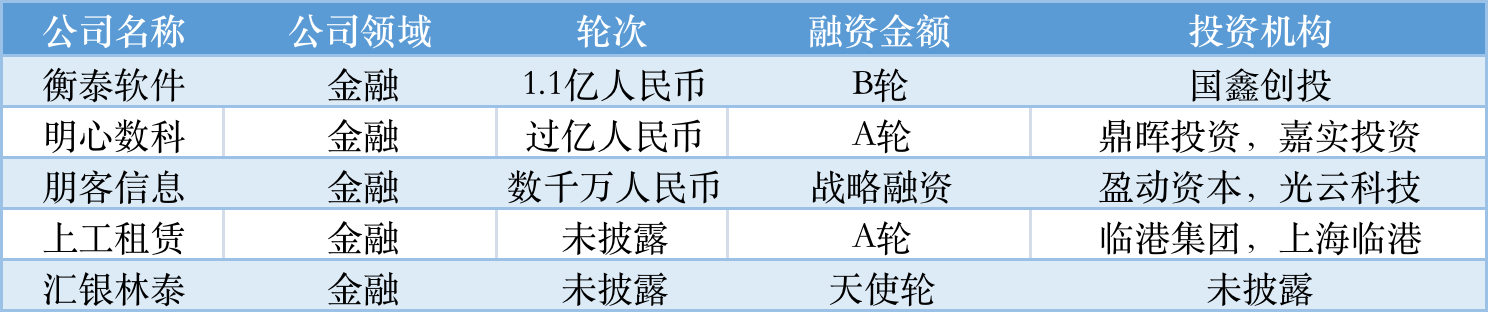 | 公司名称 | 公司领域 | 轮次 | 融资金额 | 投资机构 |
|---|---|---|---|---|
| 衡泰软件 | 金融 | 1.1亿人民币 | B轮 | 国鑫创投 |
| 明心数科 | 金融 | 过亿人民币 | A轮 | 鼎晖投资，嘉实投资 |
| 朋客信息 | 金融 | 数千万人民币 | 战略融资 | 盈动资本，光云科技 |
| 上工租赁 | 金融 | 未披露 | A轮 | 临港集团，上海临港 |
| 汇银林泰 | 金融 | 未披露 | 天使轮 | 未披露 |